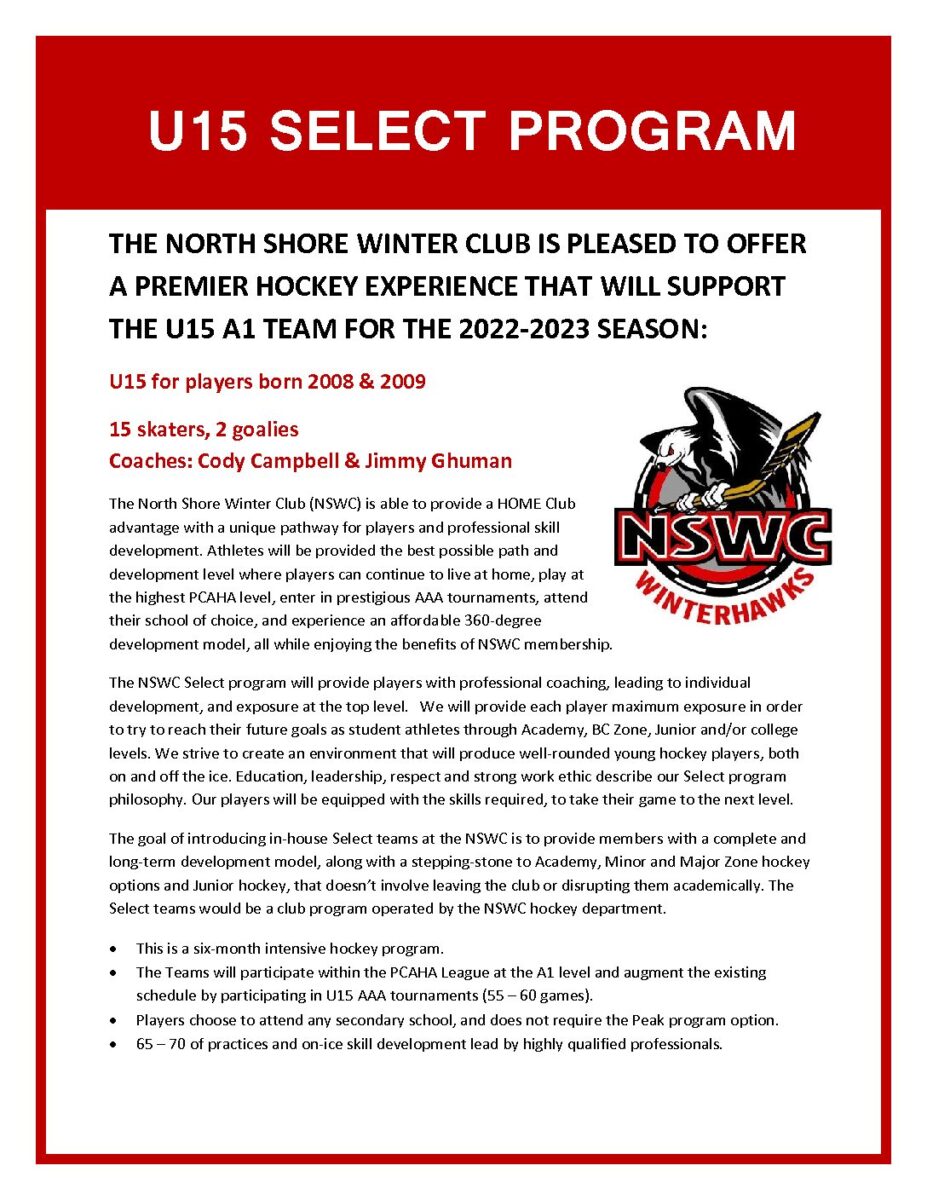 U15 SELECT PROGRAM

THE NORTH SHORE WINTER CLUB IS PLEASED TO OFFER A PREMIER HOCKEY EXPERIENCE THAT WILL SUPPORT THE U15 A1 TEAM FOR THE 2022-2023 SEASON:

U15 for players born 2008 & 2009

15 skaters, 2 goalies
Coaches: Cody Campbell & Jimmy Ghuman

NSWC
WINTERHAWKS

The North Shore Winter Club (NSWC) is able to provide a HOME Club advantage with a unique pathway for players and professional skill development. Athletes will be provided the best possible path and development level where players can continue to live at home, play at the highest PCAHA level, enter in prestigious AAA tournaments, attend their school of choice, and experience an affordable 360-degree development model, all while enjoying the benefits of NSWC membership.

The NSWC Select program will provide players with professional coaching, leading to individual development, and exposure at the top level. We will provide each player maximum exposure in order to try to reach their future goals as student athletes through Academy, BC Zone, Junior and/or college levels. We strive to create an environment that will produce well-rounded young hockey players, both on and off the ice. Education, leadership, respect and strong work ethic describe our Select program philosophy. Our players will be equipped with the skills required, to take their game to the next level.

The goal of introducing in-house Select teams at the NSWC is to provide members with a complete and long-term development model, along with a stepping-stone to Academy, Minor and Major Zone hockey options and Junior hockey, that doesn't involve leaving the club or disrupting them academically. The Select teams would be a club program operated by the NSWC hockey department.

• This is a six-month intensive hockey program.
• The Teams will participate within the PCAHA League at the A1 level and augment the existing schedule by participating in U15 AAA tournaments (55 – 60 games).
• Players choose to attend any secondary school, and does not require the Peak program option.
• 65 – 70 of practices and on-ice skill development lead by highly qualified professionals.